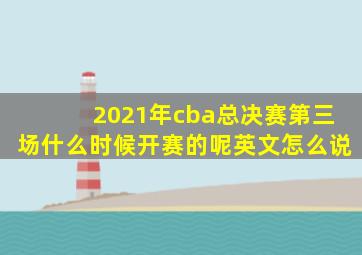 2021年cba总决赛第三场什么时候开赛的呢英文怎么说